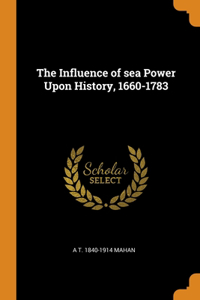 The Influence of sea Power Upon History, 1660-1783

Scholar
SELECT

A T. 1840-1914 MAHAN